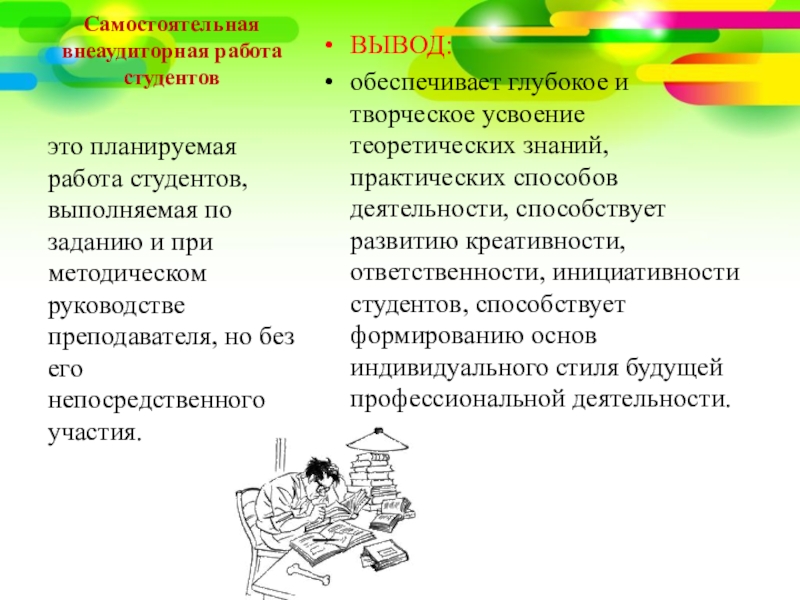 Самостоятельная внеаудиторная работа студентов

это планируемая работа студентов, выполняемая по заданию и при методическом руководстве преподавателя, но без его непосредственного участия.

• ВЫВОД:
• обеспечивает глубокое и творческое усвоение теоретических знаний, практических способов деятельности, способствует развитию креативности, ответственности, инициативности студентов, способствует формированию основ индивидуального стиля будущей профессиональной деятельности.